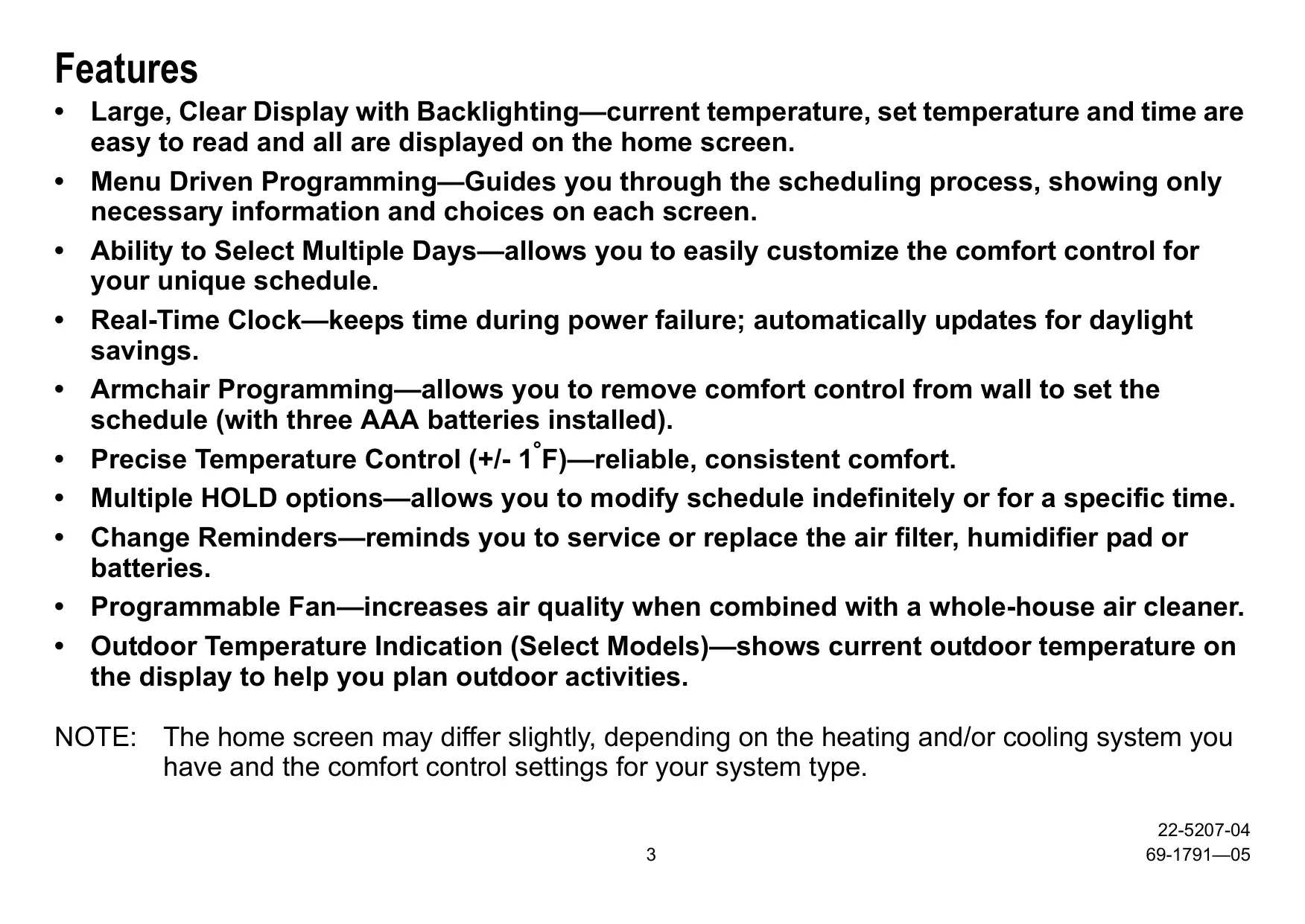 Features

• Large, Clear Display with Backlighting—current temperature, set temperature and time are easy to read and all are displayed on the home screen.

• Menu Driven Programming—Guides you through the scheduling process, showing only necessary information and choices on each screen.

• Ability to Select Multiple Days—allows you to easily customize the comfort control for your unique schedule.

• Real-Time Clock—keeps time during power failure; automatically updates for daylight savings.

• Armchair Programming—allows you to remove comfort control from wall to set the schedule (with three AAA batteries installed).

• Precise Temperature Control (+/- 1°F)—reliable, consistent comfort.

• Multiple HOLD options—allows you to modify schedule indefinitely or for a specific time.

• Change Reminders—reminds you to service or replace the air filter, humidifier pad or batteries.

• Programmable Fan—increases air quality when combined with a whole-house air cleaner.

• Outdoor Temperature Indication (Select Models)—shows current outdoor temperature on the display to help you plan outdoor activities.

NOTE: The home screen may differ slightly, depending on the heating and/or cooling system you have and the comfort control settings for your system type.

22-5207-04

3

69-1791—05